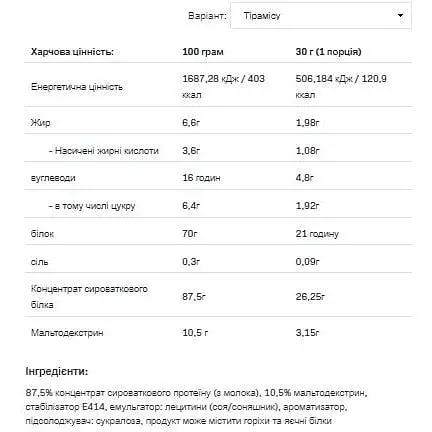 Варіант: Тірамісу

| Харчова цінність: | 100 грам | 30 г (1 порція) |
|---|---|---|
| Енергетична цінність | 1687,28 кДж / 403 ккал | 506,184 кДж / 120,9 ккал |
| Жир | 6,6г | 1,98г |
| - Насичені жирні кислоти | 3,6г | 1,08г |
| вуглеводи | 16 годин | 4,8г |
| - в тому числі цукру | 6,4г | 1,92г |
| білок | 70г | 21 годину |
| сіль | 0,3г | 0,09г |
| Концентрат сироваткового білка | 87,5г | 26,25г |
| Мальтодекстрин | 10,5 г | 3,15г |

Інгредієнти:

87,5% концентрат сироваткового протеїну (з молока), 10,5% мальтодекстрин, стабілізатор E414, емульгатор: лецитини (соя/соняшник), ароматизатор, підсолоджувач: сукралоза, продукт може містити горіхи та яєчні білки